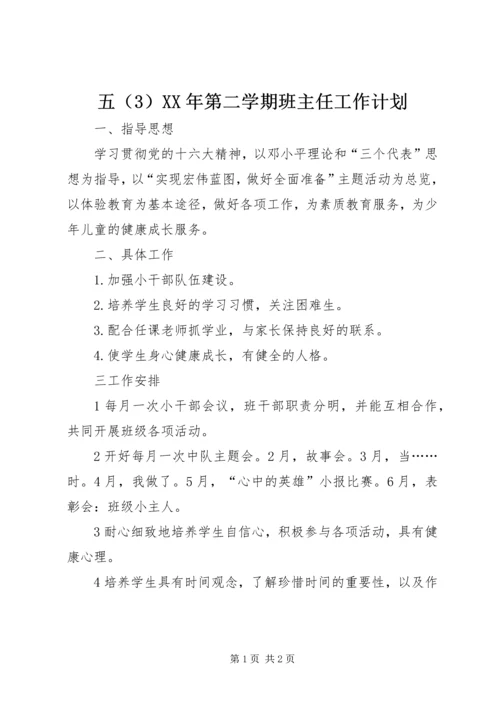 五（3）XX年第二学期班主任工作计划

一、指导思想

学习贯彻党的十六大精神，以邓小平理论和“三个代表”思想为指导，以“实现宏伟蓝图，做好全面准备”主题活动为总览，以体验教育为基本途径，做好各项工作，为素质教育服务，为少年儿童的健康成长服务。

二、具体工作

1.加强小干部队伍建设。

2.培养学生良好的学习习惯，关注困难生。

3.配合任课老师抓学业，与家长保持良好的联系。

4.使学生身心健康成长，有健全的人格。

三工作安排

1每月一次小干部会议，班干部职责分明，并能互相合作，共同开展班级各项活动。

2开好每月一次中队主题会。2月，故事会。3月，当……时。4月，我做了。5月，“心中的英雄”小报比赛。6月，表彰会：班级小主人。

3耐心细致地培养学生自信心，积极参与各项活动，具有健康心理。

4培养学生具有时间观念，了解珍惜时间的重要性，以及作

第1页 共2页